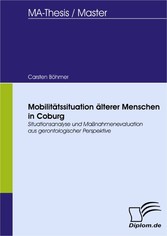 MA-Thesis / Master

Carsten Böhmer

Mobilitätssituation älterer Menschen in Coburg

Situationsanalyse und Maßnahmenevaluation aus gerontologischer Perspektive

Diplom.de